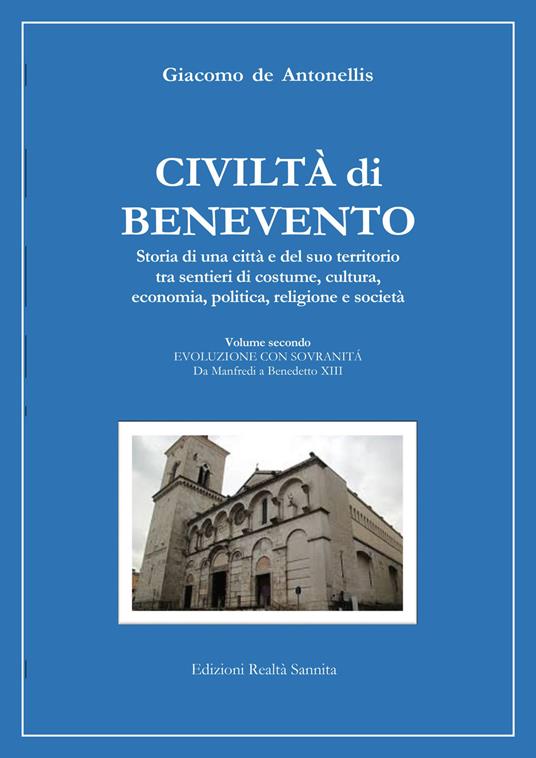 Giacomo de Antonellis

CIVILTÀ di BENEVENTO

Storia di una città e del suo territorio tra sentieri di costume, cultura, economia, politica, religione e società

Volume secondo
EVOLUZIONE CON SOVRANITÁ
Da Manfredi a Benedetto XIII

Edizioni Realtà Sannita